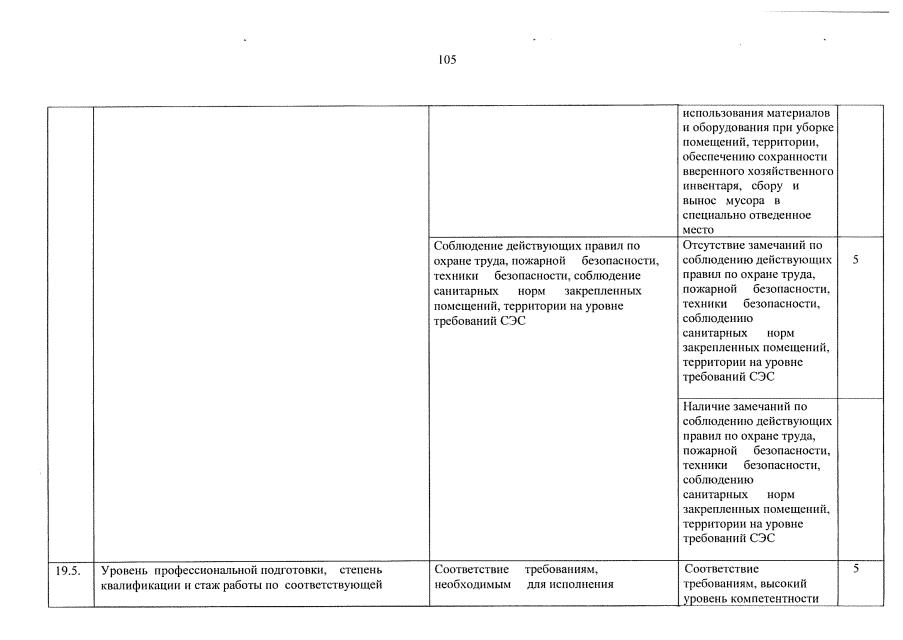 105

| | | | | |
|---|---|---|---|---|
| | | | использования материалов и оборудования при уборке помещений, территории, обеспечению сохранности вверенного хозяйственного инвентаря, сбору и вынос мусора в специально отведенное место | |
| | | Соблюдение действующих правил по охране труда, пожарной безопасности, техники безопасности, соблюдение санитарных норм закрепленных помещений, территории на уровне требований СЭС | Отсутствие замечаний по соблюдению действующих правил по охране труда, пожарной безопасности, техники безопасности, соблюдению санитарных норм закрепленных помещений, территории на уровне требований СЭС | 5 |
| | | | Наличие замечаний по соблюдению действующих правил по охране труда, пожарной безопасности, техники безопасности, соблюдению санитарных норм закрепленных помещений, территории на уровне требований СЭС | |
| 19.5. | Уровень профессиональной подготовки, степень квалификации и стаж работы по соответствующей | Соответствие требованиям, необходимым для исполнения | Соответствие требованиям, высокий уровень компетентности | 5 |